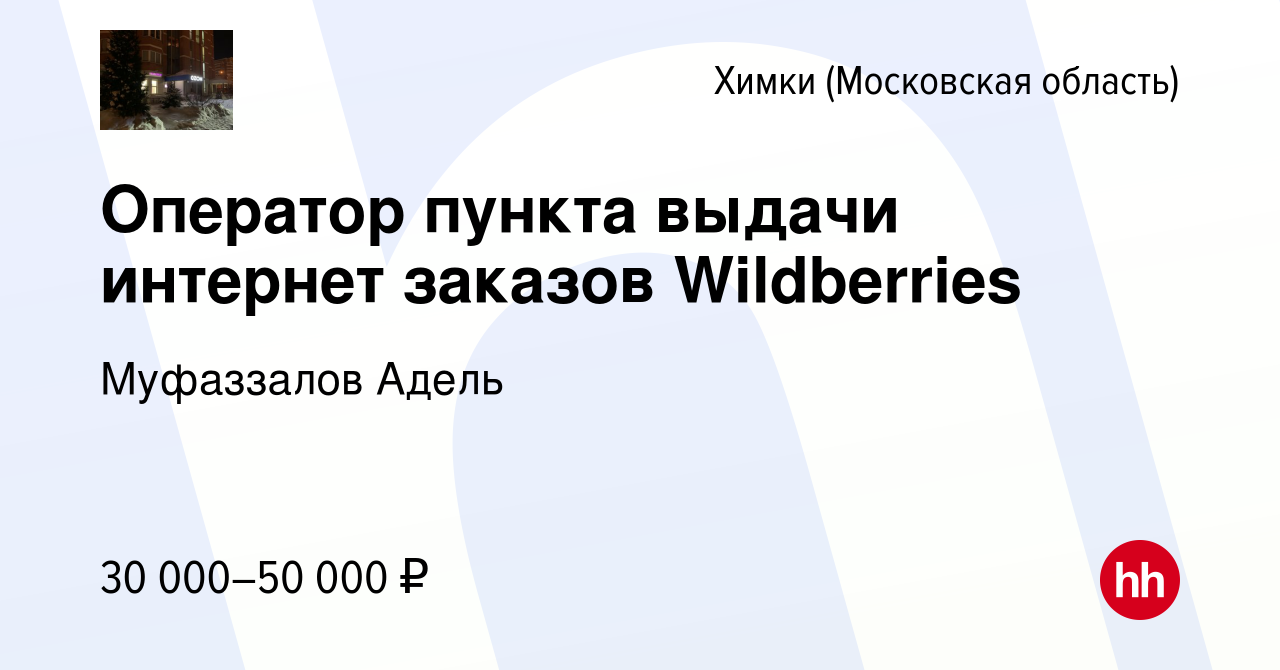 Химки (Московская область)

Оператор пункта выдачи интернет заказов Wildberries

Муфаззалов Адель

30 000–50 000 ₽

hh